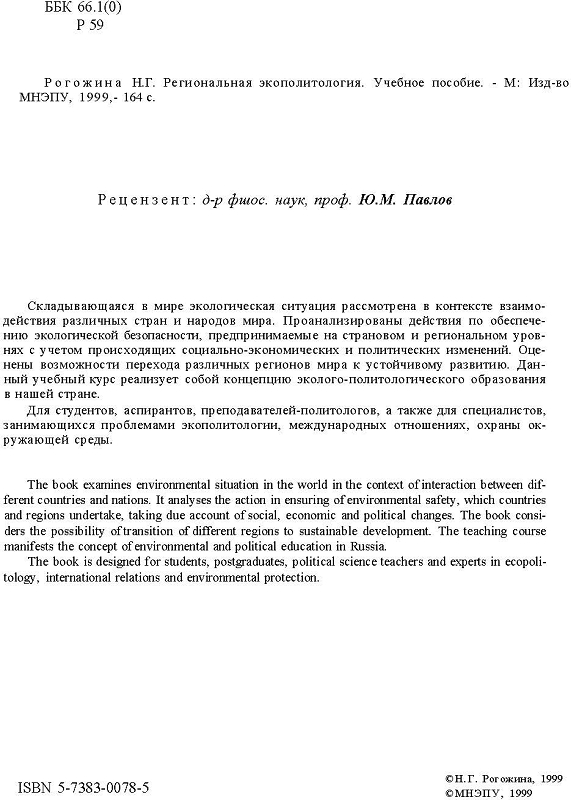 ББК 66.1(0)
Р 59

Рогожина Н.Г. Региональная экополитология. Учебное пособие. - М: Изд-во МНЭПУ, 1999,- 164 с.

Рецензент: д-р фшос. наук, проф. Ю.М. Павлов

Складывающаяся в мире экологическая ситуация рассмотрена в контексте взаимодействия различных стран и народов мира. Проанализированы действия по обеспечению экологической безопасности, предпринимаемые на страновом и региональном уровнях с учетом происходящих социально-экономических и политических изменений. Оценены возможности перехода различных регионов мира к устойчивому развитию. Данный учебный курс реализует собой концепцию эколого-политологического образования в нашей стране.

Для студентов, аспирантов, преподавателей-политологов, а также для специалистов, занимающихся проблемами экополитологии, международных отношениях, охраны окружающей среды.

The book examines environmental situation in the world in the context of interaction between different countries and nations. It analyses the action in ensuring of environmental safety, which countries and regions undertake, taking due account of social, economic and political changes. The book considers the possibility of transition of different regions to sustainable development. The teaching course manifests the concept of environmental and political education in Russia.

The book is designed for students, postgraduates, political science teachers and experts in ecopolitology, international relations and environmental protection.

ISBN 5-7383-0078-5

©Н.Г. Рогожина, 1999
©МНЭПУ, 1999